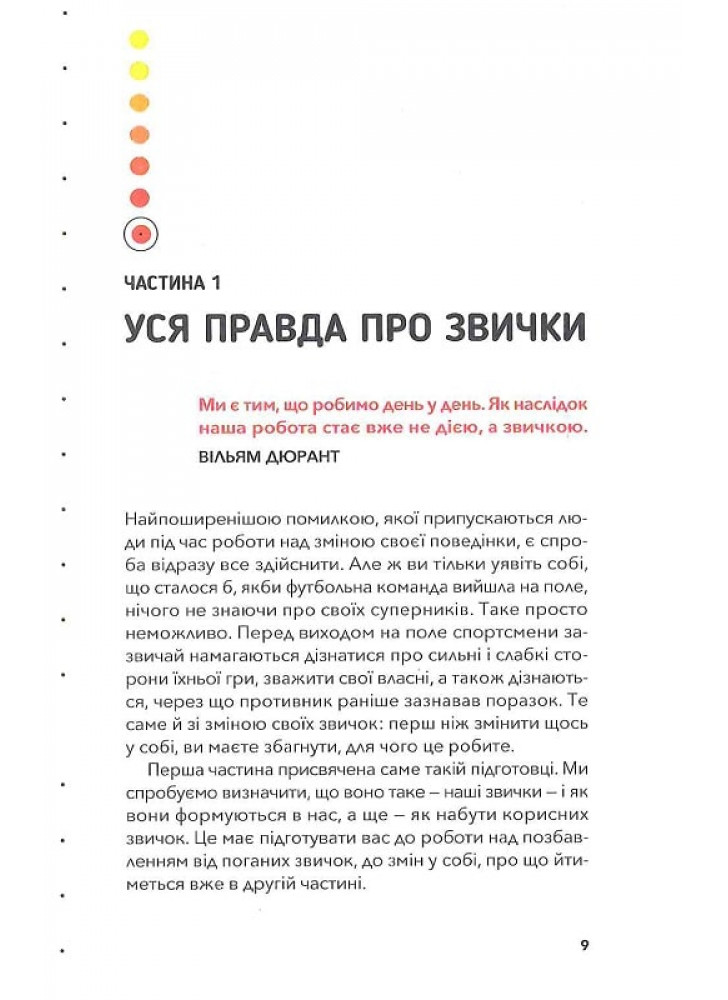 ЧАСТИНА 1

УСЯ ПРАВДА ПРО ЗВИЧКИ

Ми є тим, що робимо день у день. Як наслідок наша робота стає вже не дією, а звичкою.
ВІЛЬЯМ ДЮРАНТ

Найпоширенішою помилкою, якої припускаються люди під час роботи над зміною своєї поведінки, є спроба відразу все здійснити. Але ж ви тільки уявіть собі, що сталося б, якби футбольна команда вийшла на поле, нічого не знаючи про своїх суперників. Таке просто неможливо. Перед виходом на поле спортсмени зазвичай намагаються дізнатися про сильні і слабкі сторони їхньої гри, зважити свої власні, а також дізнаються, через що противник раніше зазнавав поразок. Те саме й зі зміною своїх звичок: перш ніж змінити щось у собі, ви маєте збагнути, для чого це робите.

Перша частина присвячена саме такій підготовці. Ми спробуємо визначити, що воно таке – наші звички – і як вони формуються в нас, а ще – як набути корисних звичок. Це має підготувати вас до роботи над позбавленням від поганих звичок, до змін у собі, про що йтиметься вже в другій частині.

9